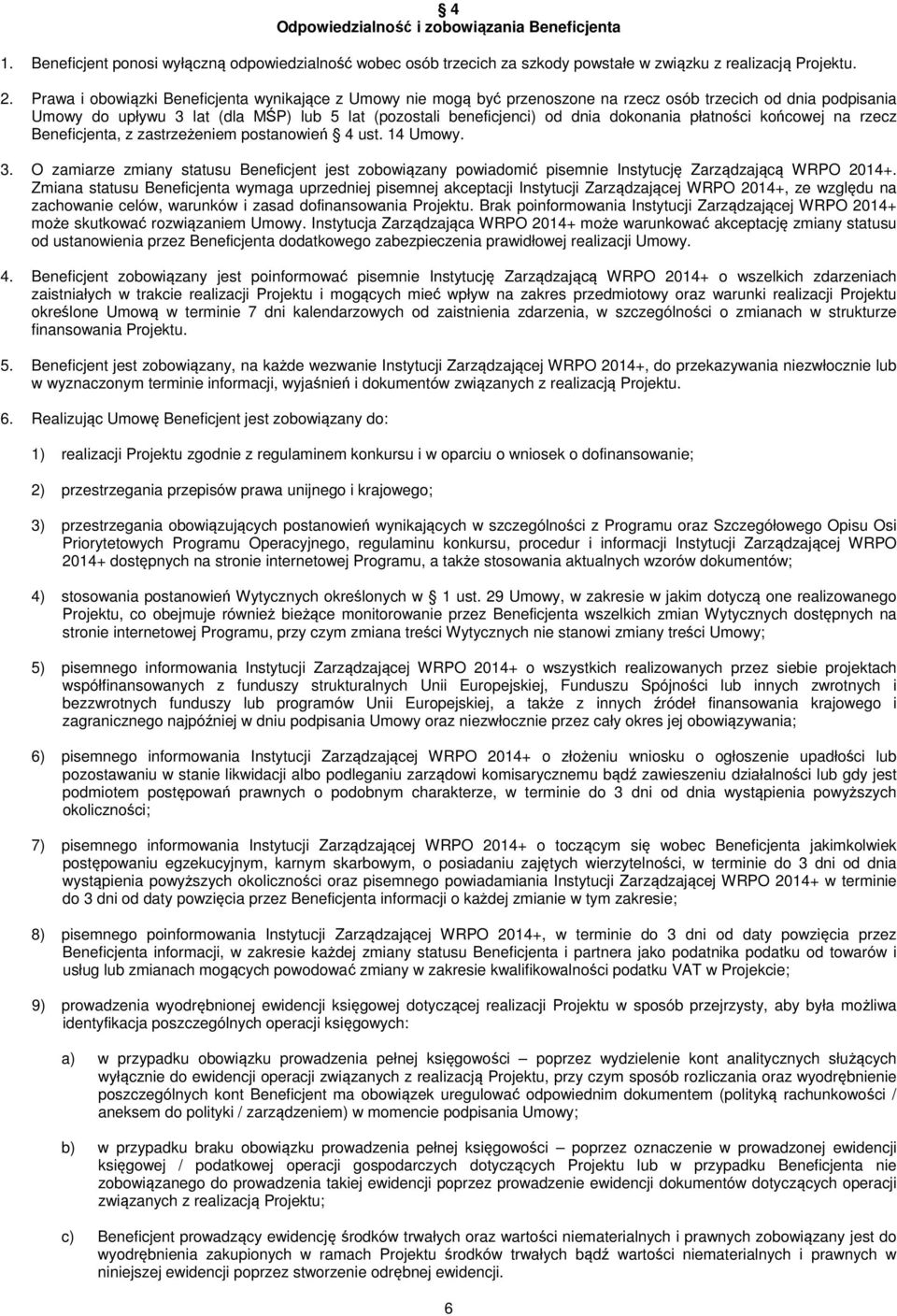 § 4
Odpowiedzialność i zobowiązania Beneficjenta

1. Beneficjent ponosi wyłączną odpowiedzialność wobec osób trzecich za szkody powstałe w związku z realizacją Projektu.

2. Prawa i obowiązki Beneficjenta wynikające z Umowy nie mogą być przenoszone na rzecz osób trzecich od dnia podpisania Umowy do upływu 3 lat (dla MŚP) lub 5 lat (pozostali beneficjenci) od dnia dokonania płatności końcowej na rzecz Beneficjenta, z zastrzeżeniem postanowień § 4 ust. 14 Umowy.

3. O zamiarze zmiany statusu Beneficjent jest zobowiązany powiadomić pisemnie Instytucję Zarządzającą WRPO 2014+. Zmiana statusu Beneficjenta wymaga uprzedniej pisemnej akceptacji Instytucji Zarządzającej WRPO 2014+, ze względu na zachowanie celów, warunków i zasad dofinansowania Projektu. Brak poinformowania Instytucji Zarządzającej WRPO 2014+ może skutkować rozwiązaniem Umowy. Instytucja Zarządzająca WRPO 2014+ może warunkować akceptację zmiany statusu od ustanowienia przez Beneficjenta dodatkowego zabezpieczenia prawidłowej realizacji Umowy.

4. Beneficjent zobowiązany jest poinformować pisemnie Instytucję Zarządzającą WRPO 2014+ o wszelkich zdarzeniach zaistniałych w trakcie realizacji Projektu i mogących mieć wpływ na zakres przedmiotowy oraz warunki realizacji Projektu określone Umową w terminie 7 dni kalendarzowych od zaistnienia zdarzenia, w szczególności o zmianach w strukturze finansowania Projektu.

5. Beneficjent jest zobowiązany, na każde wezwanie Instytucji Zarządzającej WRPO 2014+, do przekazywania niezwłocznie lub w wyznaczonym terminie informacji, wyjaśnień i dokumentów związanych z realizacją Projektu.

6. Realizując Umowę Beneficjent jest zobowiązany do:

1) realizacji Projektu zgodnie z regulaminem konkursu i w oparciu o wniosek o dofinansowanie;

2) przestrzegania przepisów prawa unijnego i krajowego;

3) przestrzegania obowiązujących postanowień wynikających w szczególności z Programu oraz Szczegółowego Opisu Osi Priorytetowych Programu Operacyjnego, regulaminu konkursu, procedur i informacji Instytucji Zarządzającej WRPO 2014+ dostępnych na stronie internetowej Programu, a także stosowania aktualnych wzorów dokumentów;

4) stosowania postanowień Wytycznych określonych w § 1 ust. 29 Umowy, w zakresie w jakim dotyczą one realizowanego Projektu, co obejmuje również bieżące monitorowanie przez Beneficjenta wszelkich zmian Wytycznych dostępnych na stronie internetowej Programu, przy czym zmiana treści Wytycznych nie stanowi zmiany treści Umowy;

5) pisemnego informowania Instytucji Zarządzającej WRPO 2014+ o wszystkich realizowanych przez siebie projektach współfinansowanych z funduszy strukturalnych Unii Europejskiej, Funduszu Spójności lub innych zwrotnych i bezzwrotnych funduszy lub programów Unii Europejskiej, a także z innych źródeł finansowania krajowego i zagranicznego najpóźniej w dniu podpisania Umowy oraz niezwłocznie przez cały okres jej obowiązywania;

6) pisemnego informowania Instytucji Zarządzającej WRPO 2014+ o złożeniu wniosku o ogłoszenie upadłości lub pozostawaniu w stanie likwidacji albo podleganiu zarządowi komisarycznemu bądź zawieszeniu działalności lub gdy jest podmiotem postępowań prawnych o podobnym charakterze, w terminie do 3 dni od dnia wystąpienia powyższych okoliczności;

7) pisemnego informowania Instytucji Zarządzającej WRPO 2014+ o toczącym się wobec Beneficjenta jakimkolwiek postępowaniu egzekucyjnym, karnym skarbowym, o posiadaniu zajętych wierzytelności, w terminie do 3 dni od dnia wystąpienia powyższych okoliczności oraz pisemnego powiadamiania Instytucji Zarządzającej WRPO 2014+ w terminie do 3 dni od daty powzięcia przez Beneficjenta informacji o każdej zmianie w tym zakresie;

8) pisemnego poinformowania Instytucji Zarządzającej WRPO 2014+, w terminie do 3 dni od daty powzięcia przez Beneficjenta informacji, w zakresie każdej zmiany statusu Beneficjenta i partnera jako podatnika podatku od towarów i usług lub zmianach mogących powodować zmiany w zakresie kwalifikowalności podatku VAT w Projekcie;

9) prowadzenia wyodrębnionej ewidencji księgowej dotyczącej realizacji Projektu w sposób przejrzysty, aby była możliwa identyfikacja poszczególnych operacji księgowych:

a) w przypadku obowiązku prowadzenia pełnej księgowości – poprzez wydzielenie kont analitycznych służących wyłącznie do ewidencji operacji związanych z realizacją Projektu, przy czym sposób rozliczania oraz wyodrębnienie poszczególnych kont Beneficjent ma obowiązek uregulować odpowiednim dokumentem (polityką rachunkowości / aneksem do polityki / zarządzeniem) w momencie podpisania Umowy;

b) w przypadku braku obowiązku prowadzenia pełnej księgowości – poprzez oznaczenie w prowadzonej ewidencji księgowej / podatkowej operacji gospodarczych dotyczących Projektu lub w przypadku Beneficjenta nie zobowiązanego do prowadzenia takiej ewidencji poprzez prowadzenie ewidencji dokumentów dotyczących operacji związanych z realizacją Projektu;

c) Beneficjent prowadzący ewidencję środków trwałych oraz wartości niematerialnych i prawnych zobowiązany jest do wyodrębnienia zakupionych w ramach Projektu środków trwałych bądź wartości niematerialnych i prawnych w niniejszej ewidencji poprzez stworzenie odrębnej ewidencji.

6